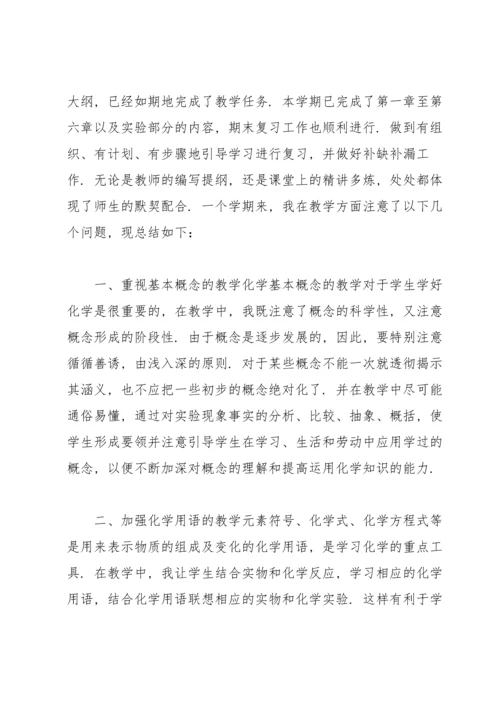 大纲，已经如期地完成了教学任务．本学期已完成了第一章至第六章以及实验部分的内容，期末复习工作也顺利进行．做到有组织、有计划、有步骤地引导学习进行复习，并做好补缺补漏工作．无论是教师的编写提纲，还是课堂上的精讲多炼，处处都体现了师生的默契配合．一个学期来，我在教学方面注意了以下几个问题，现总结如下：

一、重视基本概念的教学化学基本概念的教学对于学生学好化学是很重要的，在教学中，我既注意了概念的科学性，又注意概念形成的阶段性．由于概念是逐步发展的，因此，要特别注意循循善诱，由浅入深的原则．对于某些概念不能一次就透彻揭示其涵义，也不应把一些初步的概念绝对化了．并在教学中尽可能通俗易懂，通过对实验现象事实的分析、比较、抽象、概括，使学生形成要领并注意引导学生在学习、生活和劳动中应用学过的概念，以便不断加深对概念的理解和提高运用化学知识的能力．

二、加强化学用语的教学元素符号、化学式、化学方程式等是用来表示物质的组成及变化的化学用语，是学习化学的重点工具．在教学中，我让学生结合实物和化学反应，学习相应的化学用语，结合化学用语联想相应的实物和化学实验．这样有利于学